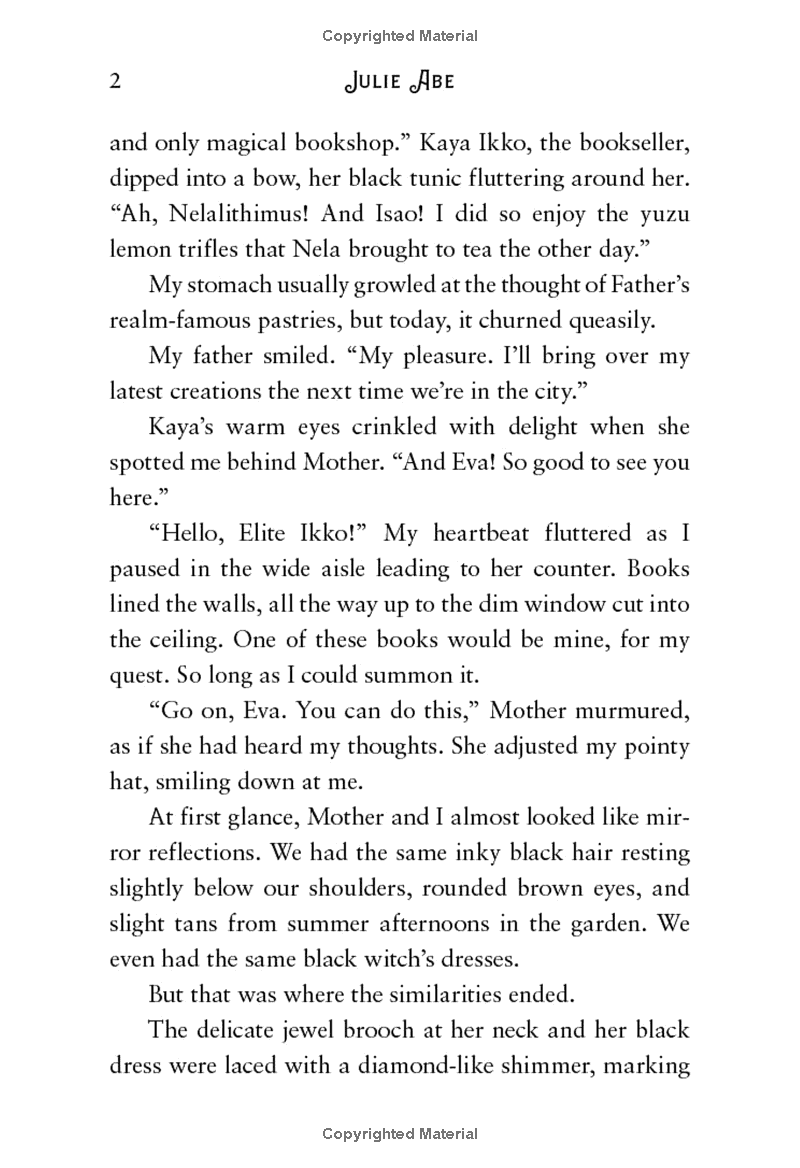 Copyrighted Material

2 JULIE ABE

and only magical bookshop." Kaya Ikko, the bookseller, dipped into a bow, her black tunic fluttering around her. "Ah, Nelalithimus! And Isao! I did so enjoy the yuzu lemon trifles that Nela brought to tea the other day."

My stomach usually growled at the thought of Father's realm-famous pastries, but today, it churned queasily.

My father smiled. "My pleasure. I'll bring over my latest creations the next time we're in the city."

Kaya's warm eyes crinkled with delight when she spotted me behind Mother. "And Eva! So good to see you here."

"Hello, Elite Ikko!" My heartbeat fluttered as I paused in the wide aisle leading to her counter. Books lined the walls, all the way up to the dim window cut into the ceiling. One of these books would be mine, for my quest. So long as I could summon it.

"Go on, Eva. You can do this," Mother murmured, as if she had heard my thoughts. She adjusted my pointy hat, smiling down at me.

At first glance, Mother and I almost looked like mirror reflections. We had the same inky black hair resting slightly below our shoulders, rounded brown eyes, and slight tans from summer afternoons in the garden. We even had the same black witch's dresses.

But that was where the similarities ended.

The delicate jewel brooch at her neck and her black dress were laced with a diamond-like shimmer, marking

Copyrighted Material